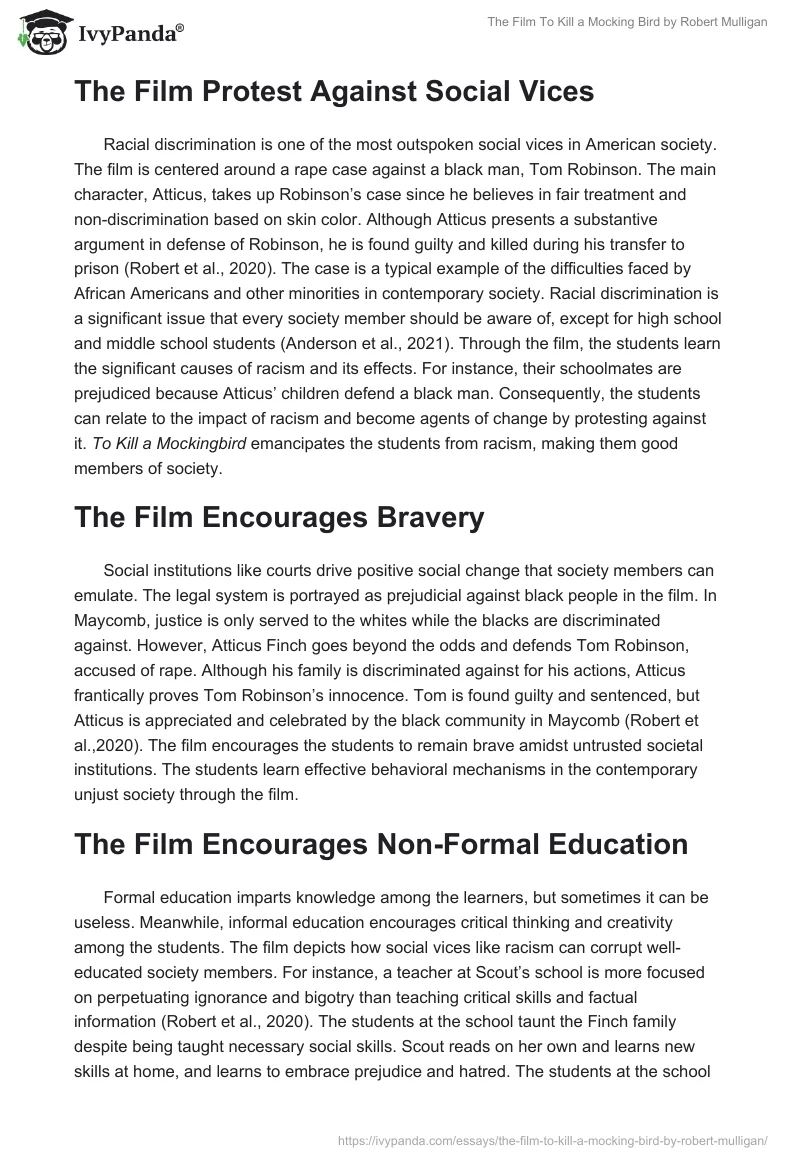 IvyPanda®

The Film To Kill a Mocking Bird by Robert Mulligan

The Film Protest Against Social Vices

Racial discrimination is one of the most outspoken social vices in American society. The film is centered around a rape case against a black man, Tom Robinson. The main character, Atticus, takes up Robinson's case since he believes in fair treatment and non-discrimination based on skin color. Although Atticus presents a substantive argument in defense of Robinson, he is found guilty and killed during his transfer to prison (Robert et al., 2020). The case is a typical example of the difficulties faced by African Americans and other minorities in contemporary society. Racial discrimination is a significant issue that every society member should be aware of, except for high school and middle school students (Anderson et al., 2021). Through the film, the students learn the significant causes of racism and its effects. For instance, their schoolmates are prejudiced because Atticus' children defend a black man. Consequently, the students can relate to the impact of racism and become agents of change by protesting against it. To Kill a Mockingbird emancipates the students from racism, making them good members of society.

The Film Encourages Bravery

Social institutions like courts drive positive social change that society members can emulate. The legal system is portrayed as prejudicial against black people in the film. In Maycomb, justice is only served to the whites while the blacks are discriminated against. However, Atticus Finch goes beyond the odds and defends Tom Robinson, accused of rape. Although his family is discriminated against for his actions, Atticus frantically proves Tom Robinson's innocence. Tom is found guilty and sentenced, but Atticus is appreciated and celebrated by the black community in Maycomb (Robert et al.,2020). The film encourages the students to remain brave amidst untrusted societal institutions. The students learn effective behavioral mechanisms in the contemporary unjust society through the film.

The Film Encourages Non-Formal Education

Formal education imparts knowledge among the learners, but sometimes it can be useless. Meanwhile, informal education encourages critical thinking and creativity among the students. The film depicts how social vices like racism can corrupt well-educated society members. For instance, a teacher at Scout's school is more focused on perpetuating ignorance and bigotry than teaching critical skills and factual information (Robert et al., 2020). The students at the school taunt the Finch family despite being taught necessary social skills. Scout reads on her own and learns new skills at home, and learns to embrace prejudice and hatred. The students at the school

https://ivypanda.com/essays/the-film-to-kill-a-mocking-bird-by-robert-mulligan/